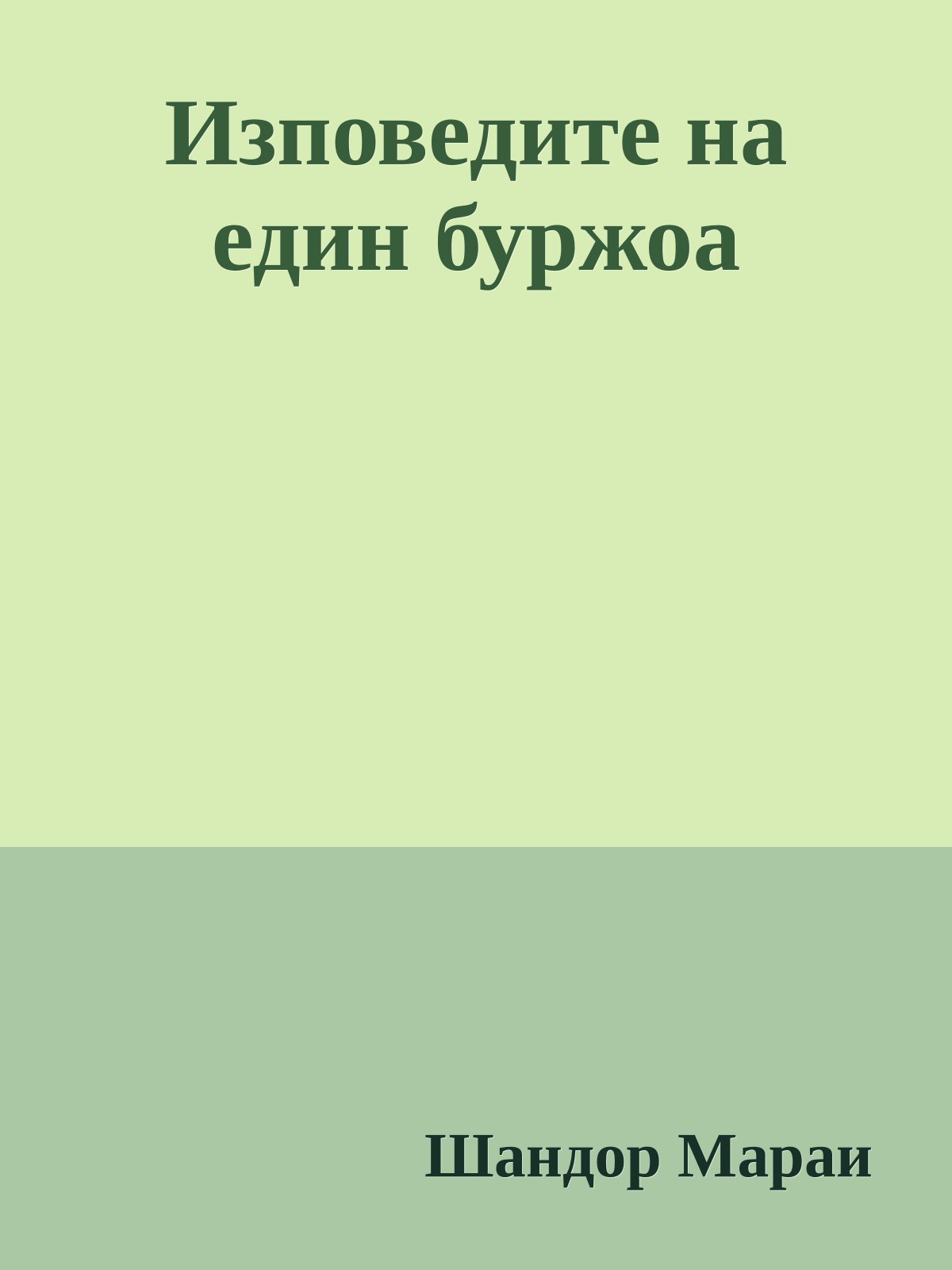 Изповедите на един буржоа

Шандор Мараи